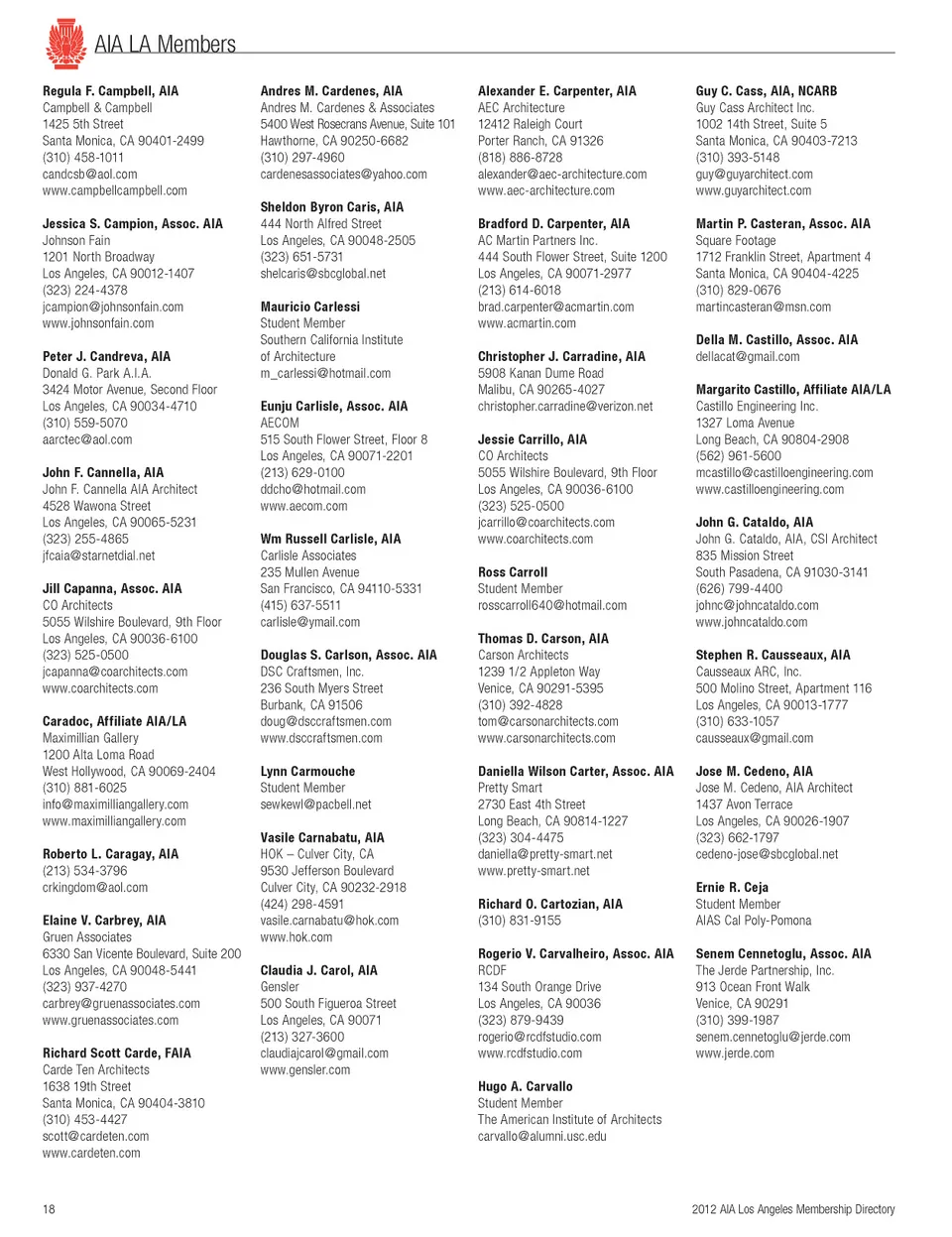 AIA LA Members

Regula F. Campbell, AIA
Campbell & Campbell
1425 5th Street
Santa Monica, CA 90401-2499
(310) 458-1011
candcsb@aol.com
www.campbellcampbell.com

Jessica S. Campion, Assoc. AIA
Johnson Fain
1201 North Broadway
Los Angeles, CA 90012-1407
(323) 224-4378
jcampion@johnsonfain.com
www.johnsonfain.com

Peter J. Candreva, AIA
Donald G. Park A.I.A.
3424 Motor Avenue, Second Floor
Los Angeles, CA 90034-4710
(310) 559-5070
aarctec@aol.com

John F. Cannella, AIA
John F. Cannella AIA Architect
4528 Wawona Street
Los Angeles, CA 90065-5231
(323) 255-4865
jfcaia@starnetdial.net

Jill Capanna, Assoc. AIA
CO Architects
5055 Wilshire Boulevard, 9th Floor
Los Angeles, CA 90036-6100
(323) 525-0500
jcapanna@coarchitects.com
www.coarchitects.com

Caradoc, Affiliate AIA/LA
Maximillian Gallery
1200 Alta Loma Road
West Hollywood, CA 90069-2404
(310) 881-6025
info@maximilliangallery.com
www.maximilliangallery.com

Roberto L. Caragay, AIA
(213) 534-3796
crkingdom@aol.com

Elaine V. Carbrey, AIA
Gruen Associates
6330 San Vicente Boulevard, Suite 200
Los Angeles, CA 90048-5441
(323) 937-4270
carbrey@gruenassociates.com
www.gruenassociates.com

Richard Scott Carde, FAIA
Carde Ten Architects
1638 19th Street
Santa Monica, CA 90404-3810
(310) 453-4427
scott@cardeten.com
www.cardeten.com

Andres M. Cardenes, AIA
Andres M. Cardenes & Associates
5400 West Rosecrans Avenue, Suite 101
Hawthorne, CA 90250-6682
(310) 297-4960
cardenesassociates@yahoo.com

Sheldon Byron Caris, AIA
444 North Alfred Street
Los Angeles, CA 90048-2505
(323) 651-5731
shelcaris@sbcglobal.net

Mauricio Carlessi
Student Member
Southern California Institute of Architecture
m_carlessi@hotmail.com

Eunju Carlisle, Assoc. AIA
AECOM
515 South Flower Street, Floor 8
Los Angeles, CA 90071-2201
(213) 629-0100
ddcho@hotmail.com
www.aecom.com

Wm Russell Carlisle, AIA
Carlisle Associates
235 Mullen Avenue
San Francisco, CA 94110-5331
(415) 637-5511
carlisle@ymail.com

Douglas S. Carlson, Assoc. AIA
DSC Craftsmen, Inc.
236 South Myers Street
Burbank, CA 91506
doug@dsccraftsmen.com
www.dsccraftsmen.com

Lynn Carmouche
Student Member
sewkewl@pacbell.net

Vasile Carnabatu, AIA
HOK – Culver City, CA
9530 Jefferson Boulevard
Culver City, CA 90232-2918
(424) 298-4591
vasile.carnabatu@hok.com
www.hok.com

Claudia J. Carol, AIA
Gensler
500 South Figueroa Street
Los Angeles, CA 90071
(213) 327-3600
claudiajcarol@gmail.com
www.gensler.com

Alexander E. Carpenter, AIA
AEC Architecture
12412 Raleigh Court
Porter Ranch, CA 91326
(818) 886-8728
alexander@aec-architecture.com
www.aec-architecture.com

Bradford D. Carpenter, AIA
AC Martin Partners Inc.
444 South Flower Street, Suite 1200
Los Angeles, CA 90071-2977
(213) 614-6018
brad.carpenter@acmartin.com
www.acmartin.com

Christopher J. Carradine, AIA
5908 Kanan Dume Road
Malibu, CA 90265-4027
christopher.carradine@verizon.net

Jessie Carrillo, AIA
CO Architects
5055 Wilshire Boulevard, 9th Floor
Los Angeles, CA 90036-6100
(323) 525-0500
jcarrillo@coarchitects.com
www.coarchitects.com

Ross Carroll
Student Member
rosscarroll640@hotmail.com

Thomas D. Carson, AIA
Carson Architects
1239 1/2 Appleton Way
Venice, CA 90291-5395
(310) 392-4828
tom@carsonarchitects.com
www.carsonarchitects.com

Daniella Wilson Carter, Assoc. AIA
Pretty Smart
2730 East 4th Street
Long Beach, CA 90814-1227
(323) 304-4475
daniella@pretty-smart.net
www.pretty-smart.net

Richard O. Cartozian, AIA
(310) 831-9155

Rogerio V. Carvalheiro, Assoc. AIA
RCDF
134 South Orange Drive
Los Angeles, CA 90036
(323) 879-9439
rogerio@rcdfstudio.com
www.rcdfstudio.com

Hugo A. Carvallo
Student Member
The American Institute of Architects
carvallo@alumni.usc.edu

Guy C. Cass, AIA, NCARB
Guy Cass Architect Inc.
1002 14th Street, Suite 5
Santa Monica, CA 90403-7213
(310) 393-5148
guy@guyarchitect.com
www.guyarchitect.com

Martin P. Casteran, Assoc. AIA
Square Footage
1712 Franklin Street, Apartment 4
Santa Monica, CA 90404-4225
(310) 829-0676
martincasteran@msn.com

Della M. Castillo, Assoc. AIA
dellacat@gmail.com

Margarito Castillo, Affiliate AIA/LA
Castillo Engineering Inc.
1327 Loma Avenue
Long Beach, CA 90804-2908
(562) 961-5600
mcastillo@castilloengineering.com
www.castilloengineering.com

John G. Cataldo, AIA
John G. Cataldo, AIA, CSI Architect
835 Mission Street
South Pasadena, CA 91030-3141
(626) 799-4400
johnc@johncataldo.com
www.johncataldo.com

Stephen R. Causseaux, AIA
Causseaux ARC, Inc.
500 Molino Street, Apartment 116
Los Angeles, CA 90013-1777
(310) 633-1057
causseaux@gmail.com

Jose M. Cedeno, AIA
Jose M. Cedeno, AIA Architect
1437 Avon Terrace
Los Angeles, CA 90026-1907
(323) 662-1797
cedeno-jose@sbcglobal.net

Ernie R. Ceja
Student Member
AIAS Cal Poly-Pomona

Senem Cennetoglu, Assoc. AIA
The Jerde Partnership, Inc.
913 Ocean Front Walk
Venice, CA 90291
(310) 399-1987
senem.cennetoglu@jerde.com
www.jerde.com

18

2012 AIA Los Angeles Membership Directory